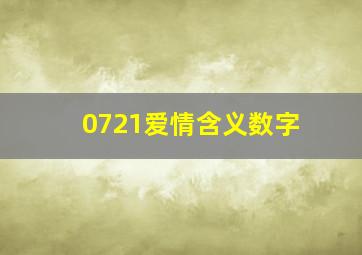 0721爱情含义数字